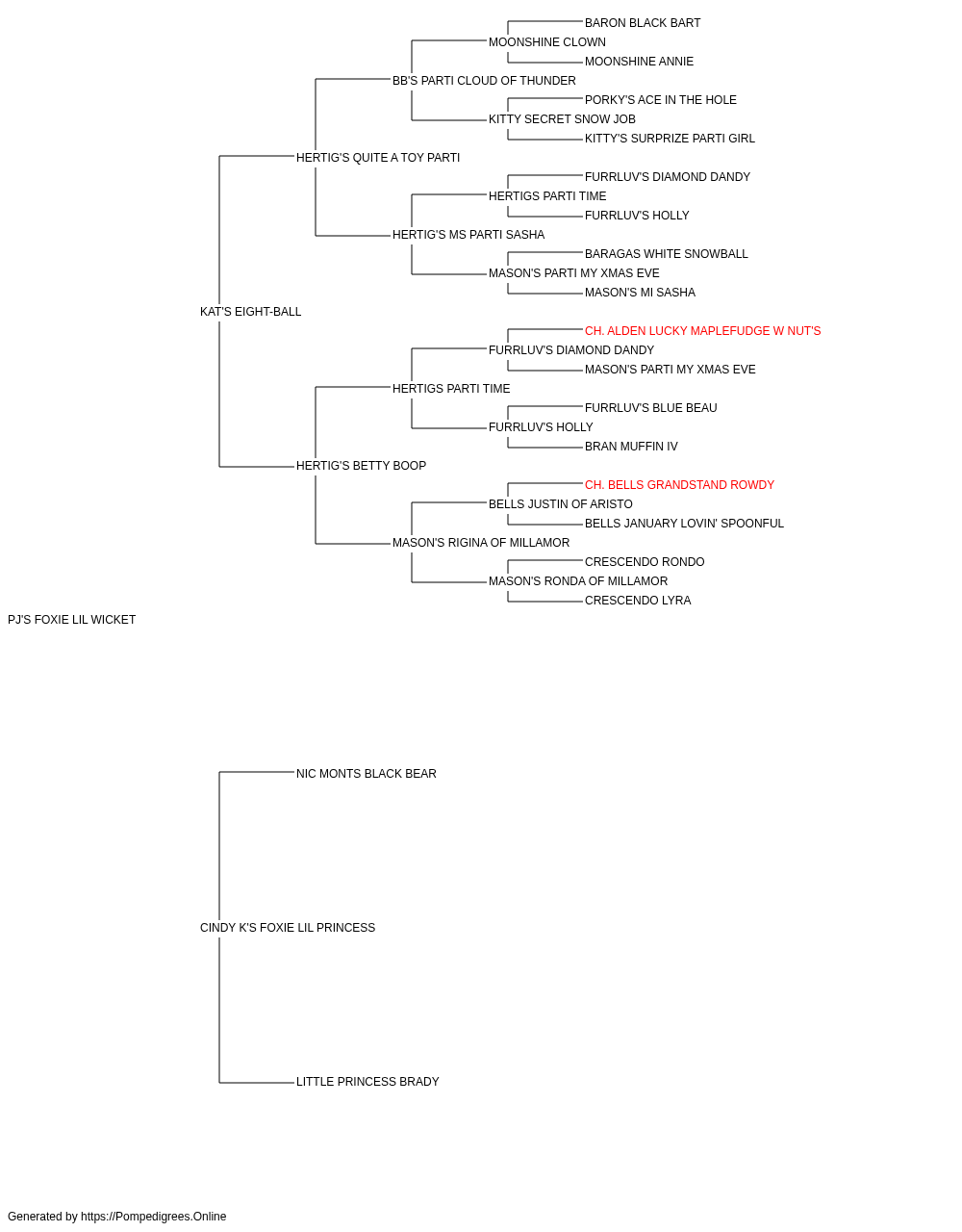 BARON BLACK BART
MOONSHINE CLOWN
MOONSHINE ANNIE
BB'S PARTI CLOUD OF THUNDER
PORKY'S ACE IN THE HOLE
KITTY SECRET SNOW JOB
KITTY'S SURPRIZE PARTI GIRL
HERTIG'S QUITE A TOY PARTI
FURRLUV'S DIAMOND DANDY
HERTIGS PARTI TIME
FURRLUV'S HOLLY
HERTIG'S MS PARTI SASHA
BARAGAS WHITE SNOWBALL
MASON'S PARTI MY XMAS EVE
MASON'S MI SASHA
KAT'S EIGHT-BALL
CH. ALDEN LUCKY MAPLEFUDGE W NUT'S
FURRLUV'S DIAMOND DANDY
MASON'S PARTI MY XMAS EVE
HERTIGS PARTI TIME
FURRLUV'S BLUE BEAU
FURRLUV'S HOLLY
BRAN MUFFIN IV
HERTIG'S BETTY BOOP
CH. BELLS GRANDSTAND ROWDY
BELLS JUSTIN OF ARISTO
BELLS JANUARY LOVIN' SPOONFUL
MASON'S RIGINA OF MILLAMOR
CRESCENDO RONDO
MASON'S RONDA OF MILLAMOR
CRESCENDO LYRA
PJ'S FOXIE LIL WICKET
NIC MONTS BLACK BEAR
CINDY K'S FOXIE LIL PRINCESS
LITTLE PRINCESS BRADY

Generated by https://Pompedigrees.Online